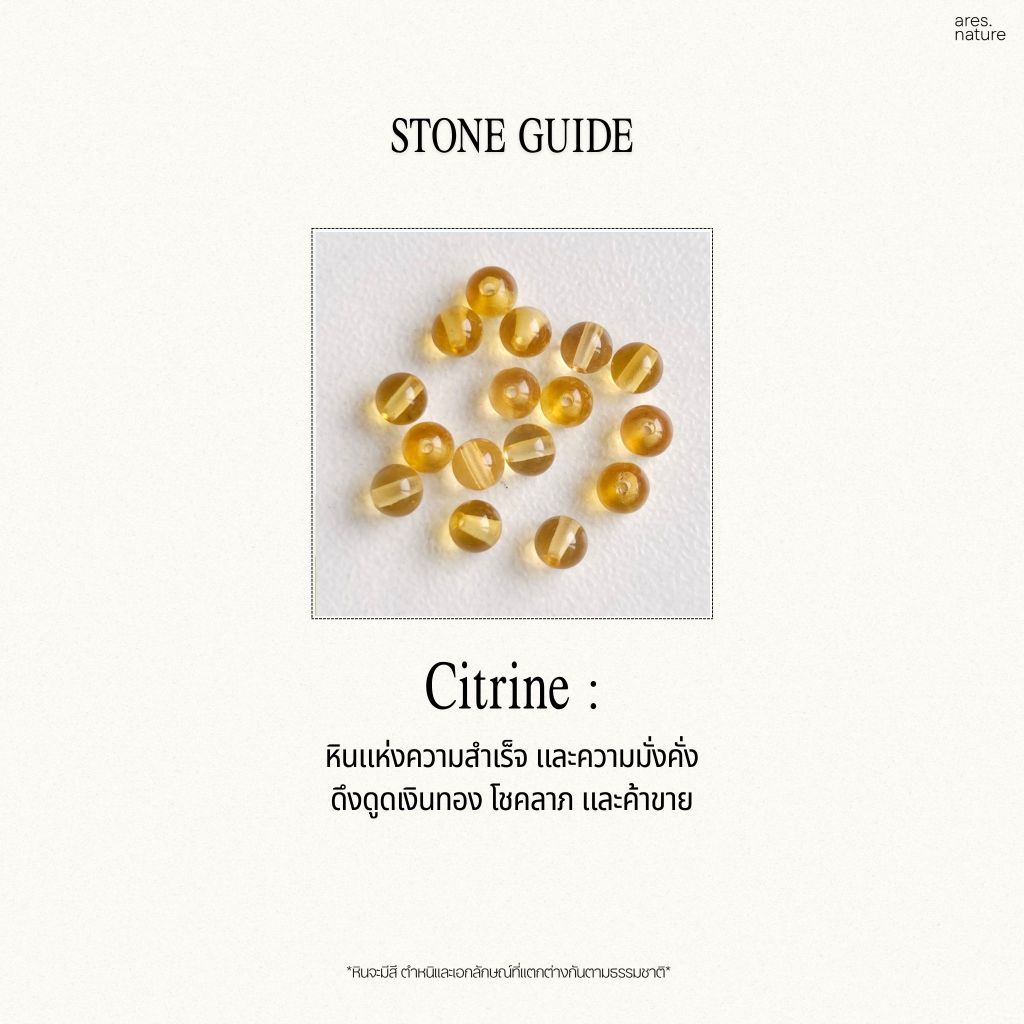 ares.
nature

STONE GUIDE

Citrine :

หินแห่งความสำเร็จ และความมั่งคั่ง
ดึงดูดเงินทอง โชคลาภ และค้าขาย

*หินจะมีสี ตำหนิและเอกลักษณ์ที่แตกต่างกันตามธรรมชาติ*